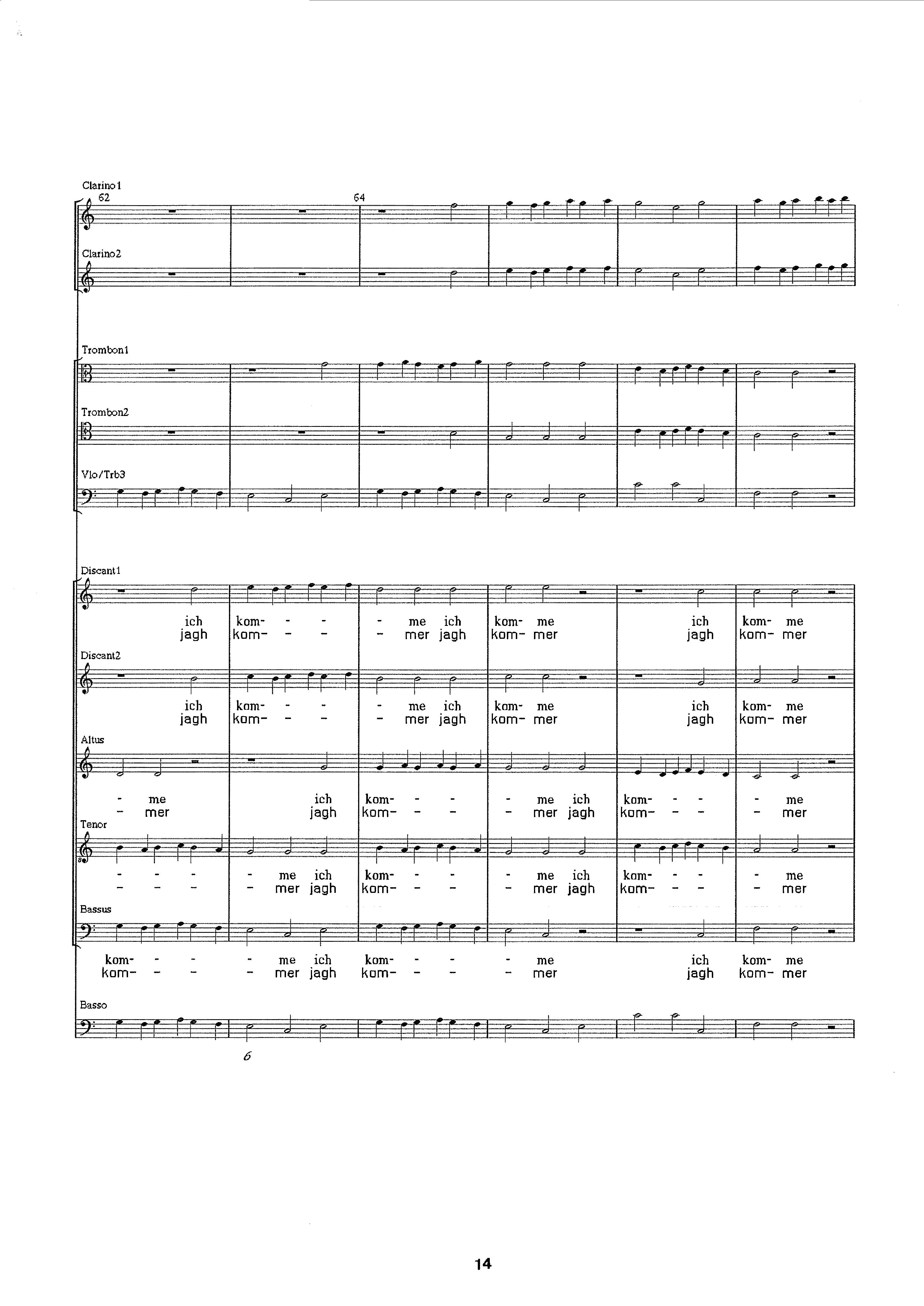 Clarino 1
62
64

Clarino2

Trombon1

Trombon2

Vlo/Trb3

Discant1

ich kom- - - - me ich kom- me ich kom- me
jagh kom- - - - mer jagh kom- mer jagh kom- mer

Discant2

ich kom- - - - me ich kom- me ich kom- me
jagh kom- - - - mer jagh kom- mer jagh kom- mer

Altus

- me ich kom- - - - me ich kom- - - - me
- mer jagh kom- - - - mer jagh kom- - - - mer

Tenor

- - - - me ich kom- - - - me ich kom- - - - me
- - - - mer jagh kom- - - - mer jagh kom- - - - mer

Bassus

kom- - - - me ich kom- - - - me ich kom- me
kom- - - - mer jagh kom- - - - mer jagh kom- mer

Basso

6

14